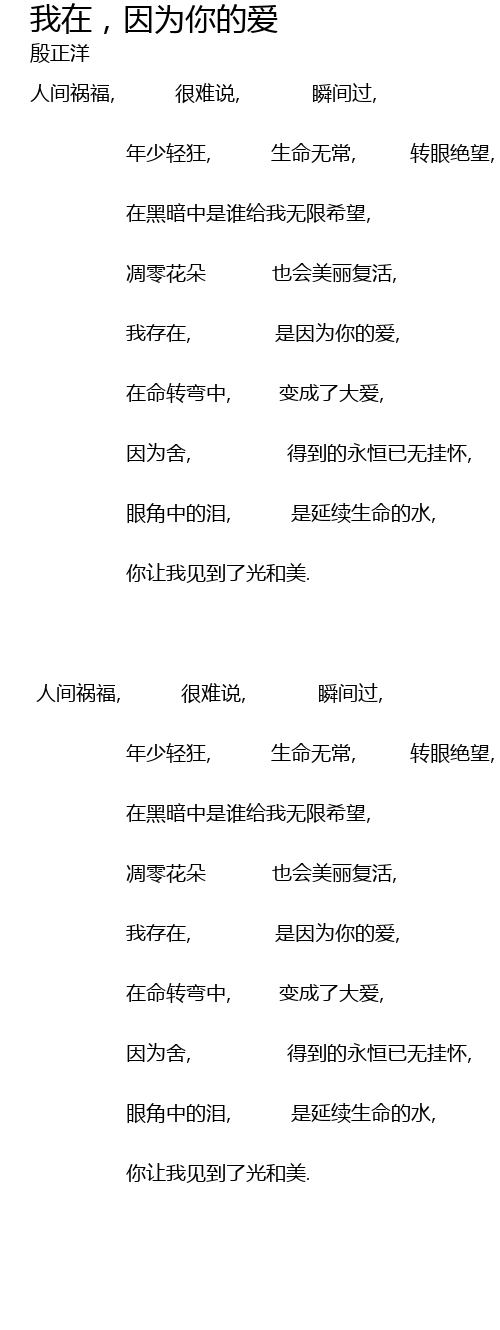 我在，因为你的爱
殷正洋

人间祸福, 很难说, 瞬间过,

年少轻狂, 生命无常, 转眼绝望,

在黑暗中是谁给我无限希望,

凋零花朵 也会美丽复活,

我存在, 是因为你的爱,

在命转弯中, 变成了大爱,

因为舍, 得到的永恒已无挂怀,

眼角中的泪, 是延续生命的水,

你让我见到了光和美.

人间祸福, 很难说, 瞬间过,

年少轻狂, 生命无常, 转眼绝望,

在黑暗中是谁给我无限希望,

凋零花朵 也会美丽复活,

我存在, 是因为你的爱,

在命转弯中, 变成了大爱,

因为舍, 得到的永恒已无挂怀,

眼角中的泪, 是延续生命的水,

你让我见到了光和美.